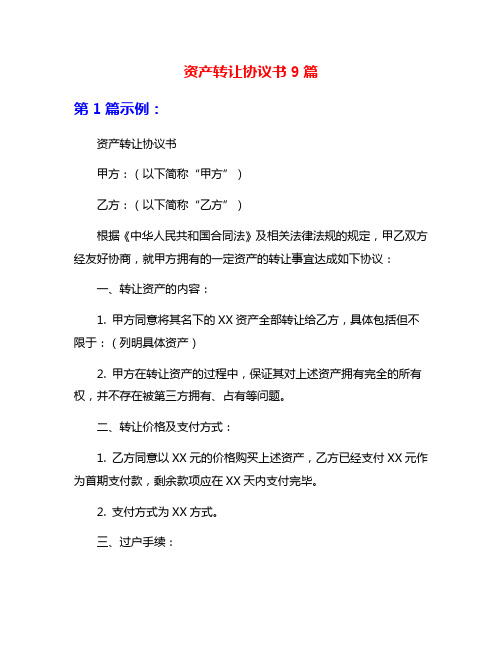 资产转让协议书 9 篇

第 1 篇示例：

资产转让协议书

甲方：（以下简称“甲方”）

乙方：（以下简称“乙方”）

根据《中华人民共和国合同法》及相关法律法规的规定，甲乙双方经友好协商，就甲方拥有的一定资产的转让事宜达成如下协议：

一、转让资产的内容：

1. 甲方同意将其名下的 XX 资产全部转让给乙方，具体包括但不限于：（列明具体资产）

2. 甲方在转让资产的过程中，保证其对上述资产拥有完全的所有权，并不存在被第三方拥有、占有等问题。

二、转让价格及支付方式：

1. 乙方同意以 XX 元的价格购买上述资产，乙方已经支付 XX 元作为首期支付款，剩余款项应在 XX 天内支付完毕。

2. 支付方式为 XX 方式。

三、过户手续：